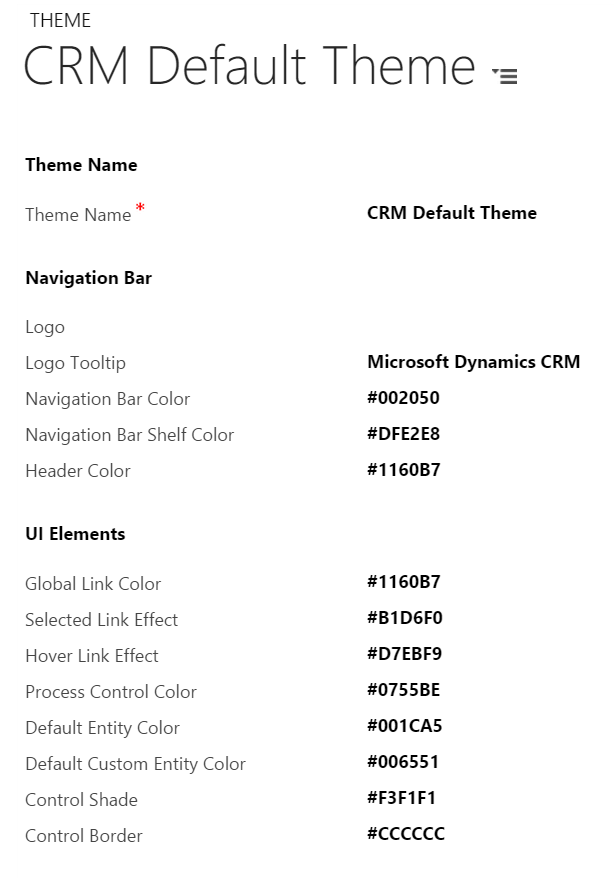 THEME
CRM Default Theme

Theme Name

Theme Name * CRM Default Theme

Navigation Bar

Logo
Logo Tooltip Microsoft Dynamics CRM
Navigation Bar Color #002050
Navigation Bar Shelf Color #DFE2E8
Header Color #1160B7

UI Elements

Global Link Color #1160B7
Selected Link Effect #B1D6F0
Hover Link Effect #D7EBF9
Process Control Color #0755BE
Default Entity Color #001CA5
Default Custom Entity Color #006551
Control Shade #F3F1F1
Control Border #CCCCCC